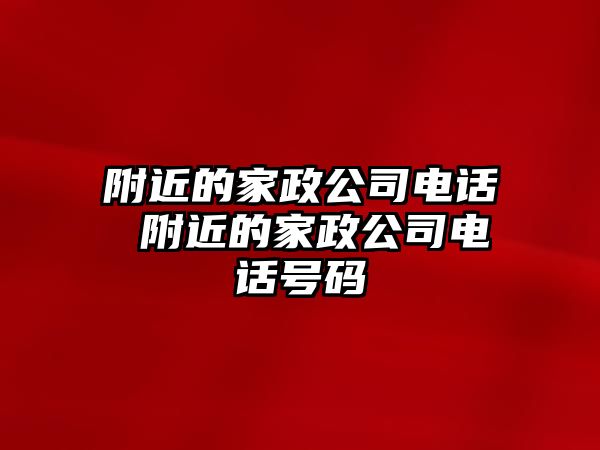 附近的家政公司电话 附近的家政公司电话号码